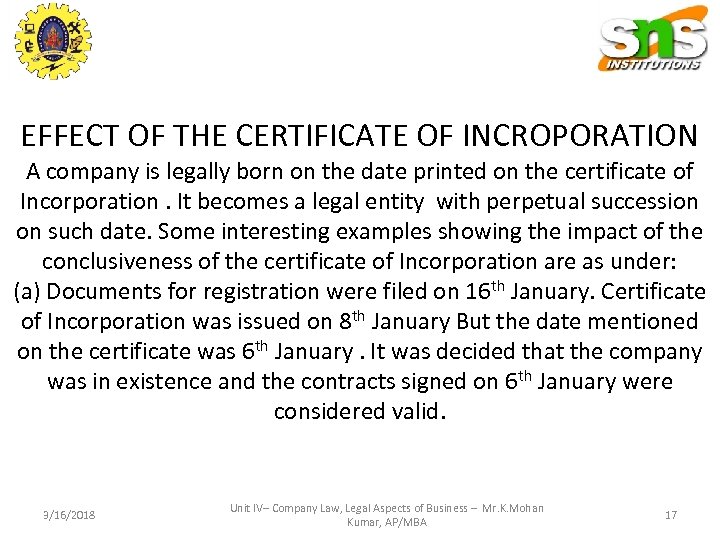 SNS INSTITUTIONS

EFFECT OF THE CERTIFICATE OF INCROPORATION

A company is legally born on the date printed on the certificate of Incorporation . It becomes a legal entity with perpetual succession on such date. Some interesting examples showing the impact of the conclusiveness of the certificate of Incorporation are as under:

(a) Documents for registration were filed on 16$^{th}$ January. Certificate of Incorporation was issued on 8$^{th}$ January But the date mentioned on the certificate was 6$^{th}$ January . It was decided that the company was in existence and the contracts signed on 6$^{th}$ January were considered valid.

3/16/2018

Unit IV– Company Law, Legal Aspects of Business – Mr.K.Mohan Kumar, AP/MBA

17